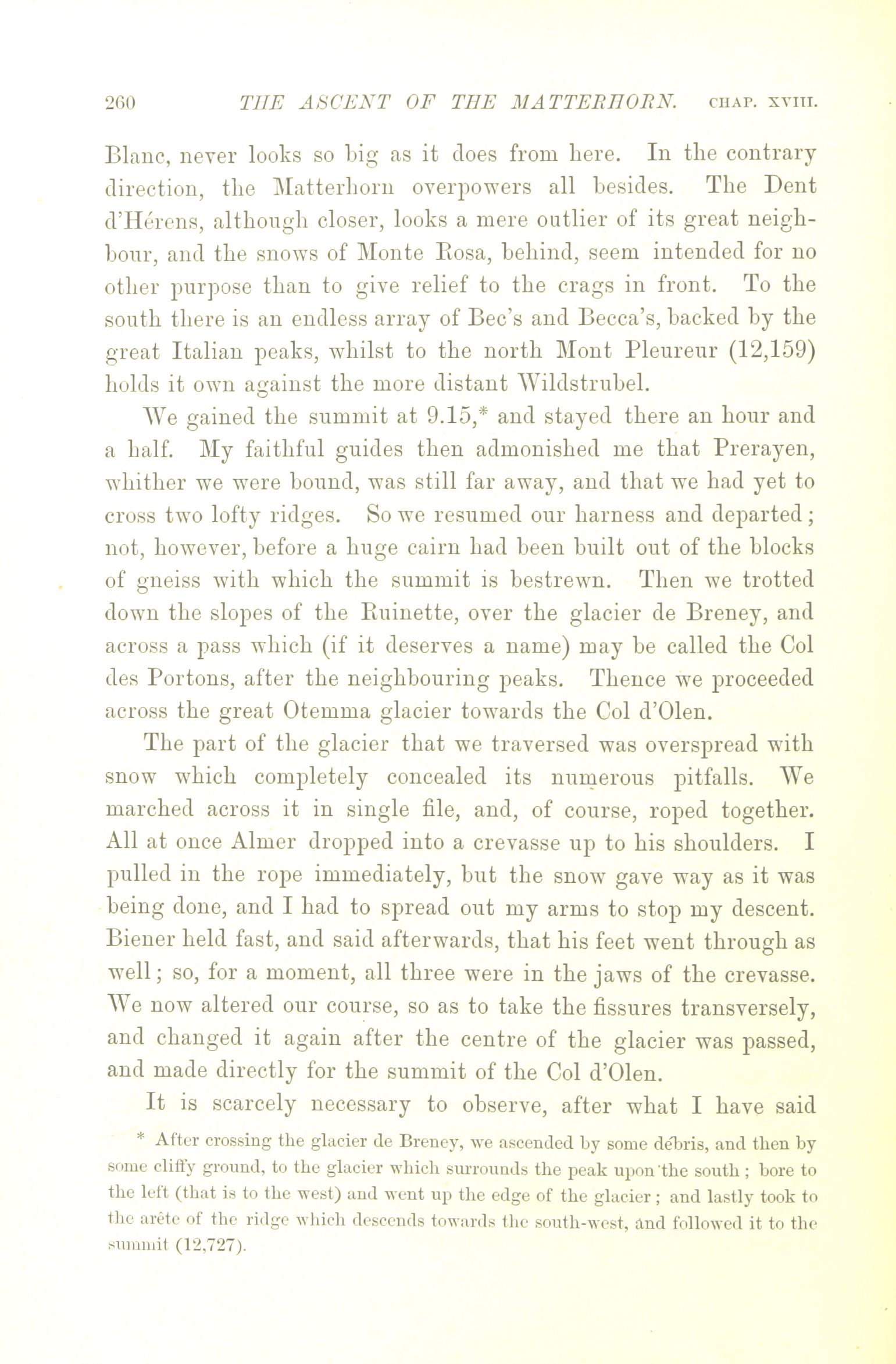 260 THE ASCENT OF THE MATTERHORN. CHAP. XVIII.

Blanc, never looks so big as it does from here. In the contrary direction, the Matterhorn overpowers all besides. The Dent d'Hérens, although closer, looks a mere outlier of its great neighbour, and the snows of Monte Rosa, behind, seem intended for no other purpose than to give relief to the crags in front. To the south there is an endless array of Bec's and Becca's, backed by the great Italian peaks, whilst to the north Mont Pleureur (12,159) holds it own against the more distant Wildstrubel.

We gained the summit at 9.15,* and stayed there an hour and a half. My faithful guides then admonished me that Prerayen, whither we were bound, was still far away, and that we had yet to cross two lofty ridges. So we resumed our harness and departed; not, however, before a huge cairn had been built out of the blocks of gneiss with which the summit is bestrewn. Then we trotted down the slopes of the Ruinette, over the glacier de Breney, and across a pass which (if it deserves a name) may be called the Col des Portons, after the neighbouring peaks. Thence we proceeded across the great Otemma glacier towards the Col d'Olen.

The part of the glacier that we traversed was overspread with snow which completely concealed its numerous pitfalls. We marched across it in single file, and, of course, roped together. All at once Almer dropped into a crevasse up to his shoulders. I pulled in the rope immediately, but the snow gave way as it was being done, and I had to spread out my arms to stop my descent. Biener held fast, and said afterwards, that his feet went through as well; so, for a moment, all three were in the jaws of the crevasse. We now altered our course, so as to take the fissures transversely, and changed it again after the centre of the glacier was passed, and made directly for the summit of the Col d'Olen.

It is scarcely necessary to observe, after what I have said

* After crossing the glacier de Breney, we ascended by some débris, and then by some cliffy ground, to the glacier which surrounds the peak upon the south; bore to the left (that is to the west) and went up the edge of the glacier; and lastly took to the arête of the ridge which descends towards the south-west, and followed it to the summit (12,727).